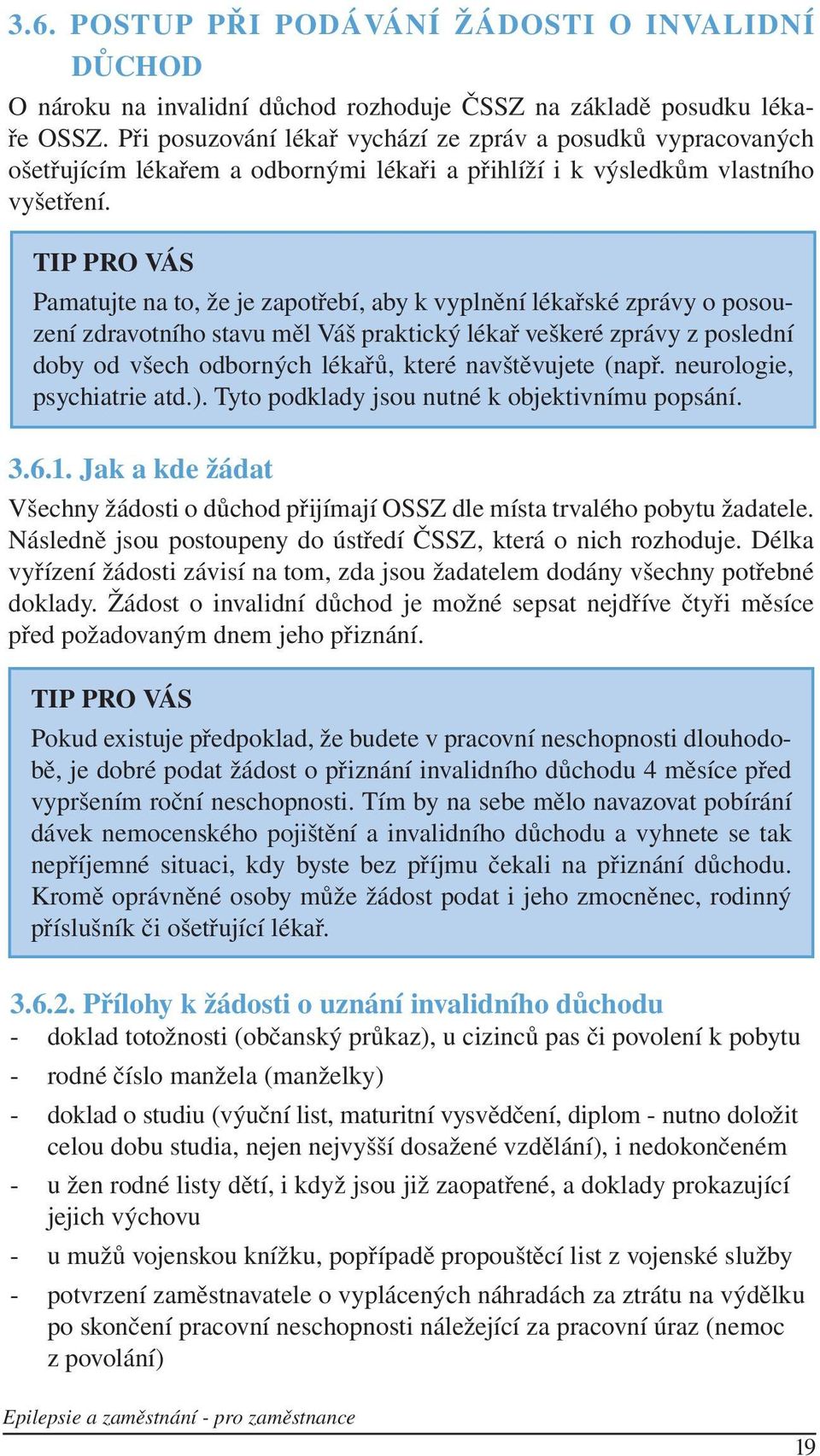 3.6. POSTUP PŘI PODÁVÁNÍ ŽÁDOSTI O INVALIDNÍ DŮCHOD

O nároku na invalidní důchod rozhoduje ČSSZ na základě posudku lékaře OSSZ. Při posuzování lékař vychází ze zpráv a posudků vypracovaných ošetřujícím lékařem a odbornými lékaři a přihlíží i k výsledkům vlastního vyšetření.

TIP PRO VÁS

Pamatujte na to, že je zapotřebí, aby k vyplnění lékařské zprávy o posouzení zdravotního stavu měl Váš praktický lékař veškeré zprávy z poslední doby od všech odborných lékařů, které navštěvujete (např. neurologie, psychiatrie atd.). Tyto podklady jsou nutné k objektivnímu popsání.

3.6.1. Jak a kde žádat

Všechny žádosti o důchod přijímají OSSZ dle místa trvalého pobytu žadatele. Následně jsou postoupeny do ústředí ČSSZ, která o nich rozhoduje. Délka vyřízení žádosti závisí na tom, zda jsou žadatelem dodány všechny potřebné doklady. Žádost o invalidní důchod je možné sepsat nejdříve čtyři měsíce před požadovaným dnem jeho přiznání.

TIP PRO VÁS

Pokud existuje předpoklad, že budete v pracovní neschopnosti dlouhodobě, je dobré podat žádost o přiznání invalidního důchodu 4 měsíce před vypršením roční neschopnosti. Tím by na sebe mělo navazovat pobírání dávek nemocenského pojištění a invalidního důchodu a vyhnete se tak nepříjemné situaci, kdy byste bez příjmu čekali na přiznání důchodu. Kromě oprávněné osoby může žádost podat i jeho zmocněnec, rodinný příslušník či ošetřující lékař.

3.6.2. Přílohy k žádosti o uznání invalidního důchodu

- doklad totožnosti (občanský průkaz), u cizinců pas či povolení k pobytu
- rodné číslo manžela (manželky)
- doklad o studiu (výuční list, maturitní vysvědčení, diplom - nutno doložit celou dobu studia, nejen nejvyšší dosažené vzdělání), i nedokončeném
- u žen rodné listy dětí, i když jsou již zaopatřené, a doklady prokazující jejich výchovu
- u mužů vojenskou knížku, popřípadě propouštěcí list z vojenské služby
- potvrzení zaměstnavatele o vyplácených náhradách za ztrátu na výdělku po skončení pracovní neschopnosti náležející za pracovní úraz (nemoc z povolání)

Epilepsie a zaměstnání - pro zaměstnance

19